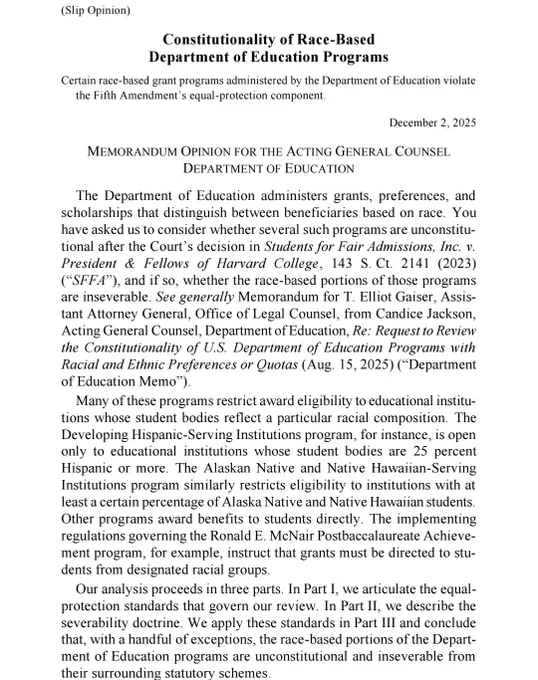 (Slip Opinion)

Constitutionality of Race-Based
Department of Education Programs

Certain race-based grant programs administered by the Department of Education violate the Fifth Amendment's equal-protection component.

December 2, 2025

MEMORANDUM OPINION FOR THE ACTING GENERAL COUNSEL
DEPARTMENT OF EDUCATION

The Department of Education administers grants, preferences, and scholarships that distinguish between beneficiaries based on race. You have asked us to consider whether several such programs are unconstitutional after the Court's decision in Students for Fair Admissions, Inc. v. President & Fellows of Harvard College, 143 S. Ct. 2141 (2023) ("SFFA"), and if so, whether the race-based portions of those programs are inseverable. See generally Memorandum for T. Elliot Gaiser, Assistant Attorney General, Office of Legal Counsel, from Candice Jackson, Acting General Counsel, Department of Education, Re: Request to Review the Constitutionality of U.S. Department of Education Programs with Racial and Ethnic Preferences or Quotas (Aug. 15, 2025) ("Department of Education Memo").

Many of these programs restrict award eligibility to educational institutions whose student bodies reflect a particular racial composition. The Developing Hispanic-Serving Institutions program, for instance, is open only to educational institutions whose student bodies are 25 percent Hispanic or more. The Alaskan Native and Native Hawaiian-Serving Institutions program similarly restricts eligibility to institutions with at least a certain percentage of Alaska Native and Native Hawaiian students. Other programs award benefits to students directly. The implementing regulations governing the Ronald E. McNair Postbaccalaureate Achievement program, for example, instruct that grants must be directed to students from designated racial groups.

Our analysis proceeds in three parts. In Part I, we articulate the equal-protection standards that govern our review. In Part II, we describe the severability doctrine. We apply these standards in Part III and conclude that, with a handful of exceptions, the race-based portions of the Department of Education programs are unconstitutional and inseverable from their surrounding statutory schemes.